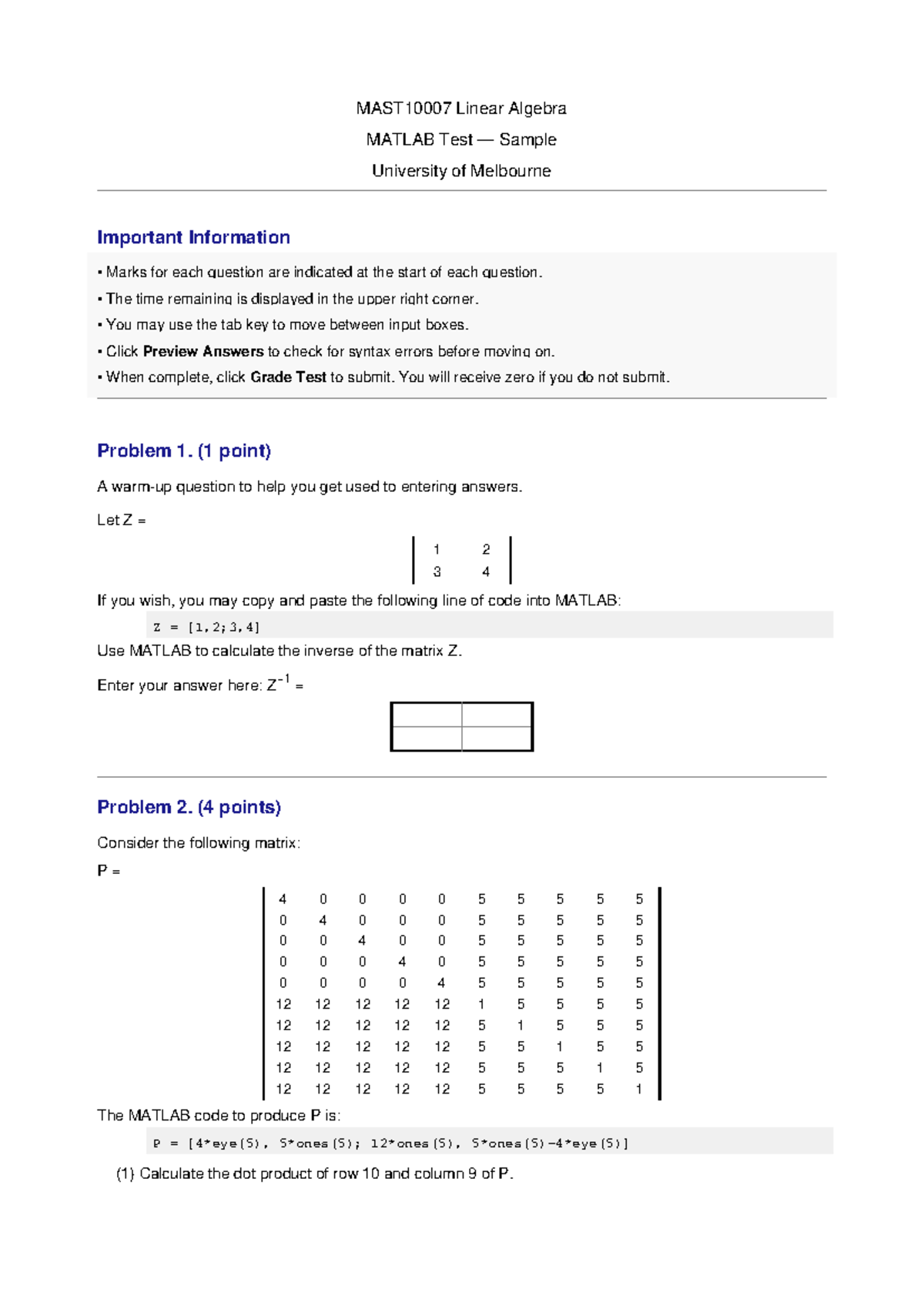 MAST10007 Linear Algebra

MATLAB Test — Sample

University of Melbourne

Important Information

• Marks for each question are indicated at the start of each question.
• The time remaining is displayed in the upper right corner.
• You may use the tab key to move between input boxes.
• Click Preview Answers to check for syntax errors before moving on.
• When complete, click Grade Test to submit. You will receive zero if you do not submit.

Problem 1. (1 point)

A warm-up question to help you get used to entering answers.

Let Z =

$\begin{vmatrix} 1 & 2 \\ 3 & 4 \end{vmatrix}$

If you wish, you may copy and paste the following line of code into MATLAB:

Z = [1,2;3,4]

Use MATLAB to calculate the inverse of the matrix Z.

Enter your answer here: $Z^{-1}$ =

Problem 2. (4 points)

Consider the following matrix:

P =

$\begin{vmatrix} 4 & 0 & 0 & 0 & 0 & 5 & 5 & 5 & 5 & 5 \\ 0 & 4 & 0 & 0 & 0 & 5 & 5 & 5 & 5 & 5 \\ 0 & 0 & 4 & 0 & 0 & 5 & 5 & 5 & 5 & 5 \\ 0 & 0 & 0 & 4 & 0 & 5 & 5 & 5 & 5 & 5 \\ 0 & 0 & 0 & 0 & 4 & 5 & 5 & 5 & 5 & 5 \\ 12 & 12 & 12 & 12 & 12 & 1 & 5 & 5 & 5 & 5 \\ 12 & 12 & 12 & 12 & 12 & 5 & 1 & 5 & 5 & 5 \\ 12 & 12 & 12 & 12 & 12 & 5 & 5 & 1 & 5 & 5 \\ 12 & 12 & 12 & 12 & 12 & 5 & 5 & 5 & 1 & 5 \\ 12 & 12 & 12 & 12 & 12 & 5 & 5 & 5 & 5 & 1 \end{vmatrix}$

The MATLAB code to produce P is:

P = [4*eye(5), 5*ones(5); 12*ones(5), 5*ones(5)-4*eye(5)]

(1) Calculate the dot product of row 10 and column 9 of P.